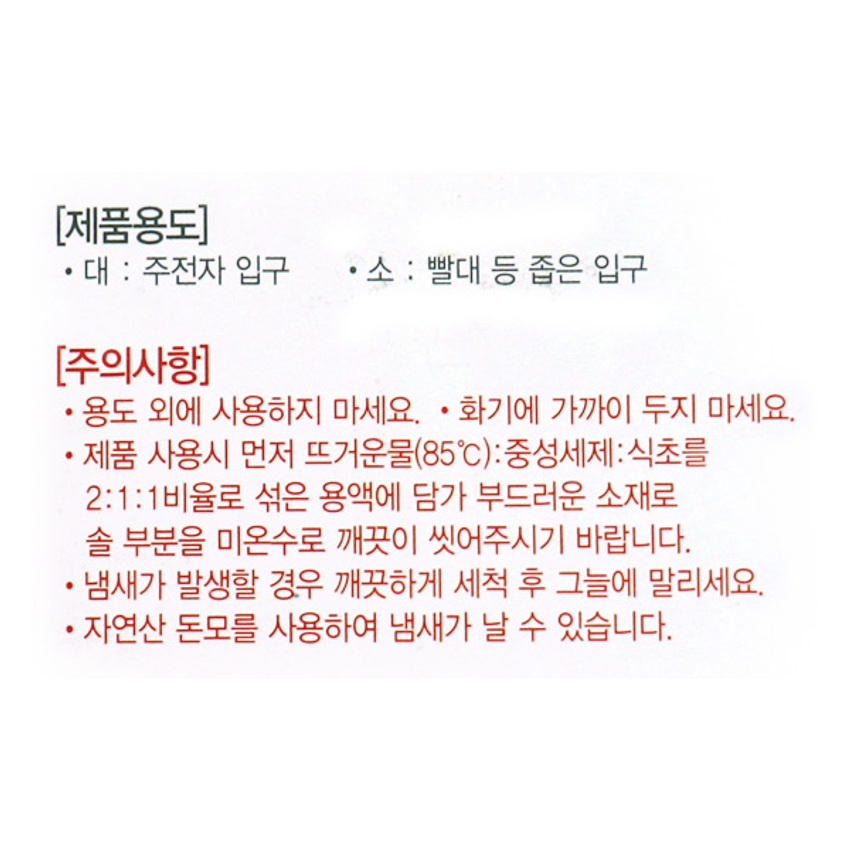 [제품용도]
• 대 : 주전자 입구 • 소 : 빨대 등 좁은 입구

[주의사항]
• 용도 외에 사용하지 마세요. • 화기에 가까이 두지 마세요.
• 제품 사용시 먼저 뜨거운물(85℃):중성세제:식초를 2:1:1비율로 섞은 용액에 담가 부드러운 소재로 솔 부분을 미온수로 깨끗이 씻어주시기 바랍니다.
• 냄새가 발생할 경우 깨끗하게 세척 후 그늘에 말리세요.
• 자연산 돈모를 사용하여 냄새가 날 수 있습니다.